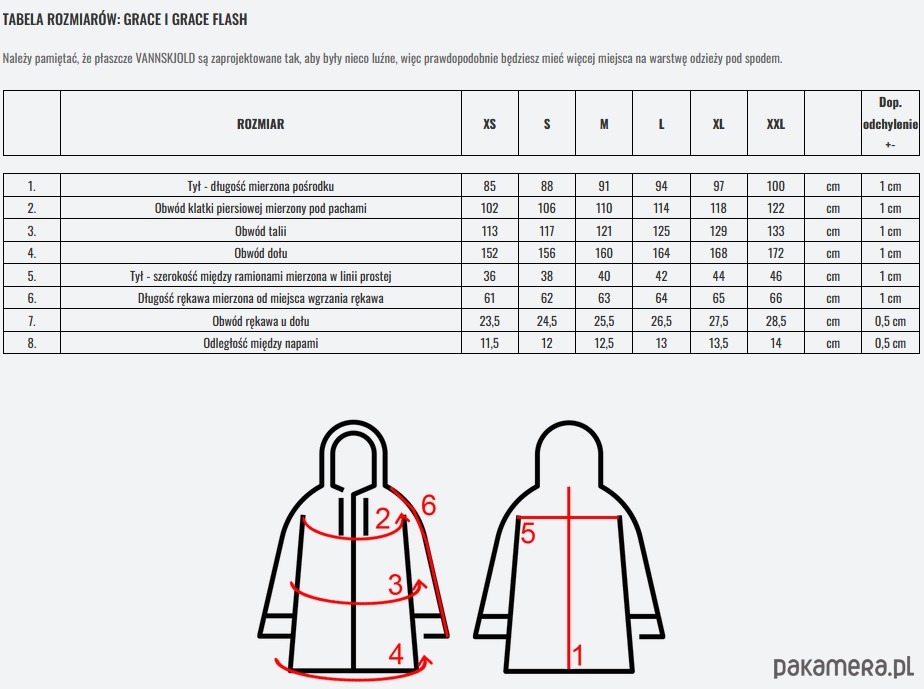 TABELA ROZMIARÓW: GRACE I GRACE FLASH

Należy pamiętać, że płaszcze VANNSKJOLD są zaprojektowane tak, aby były nieco luźne, więc prawdopodobnie będziesz mieć więcej miejsca na warstwę odzieży pod spodem.

| | ROZMIAR | XS | S | M | L | XL | XXL | | Dop. odchylenie +- |
|---|---|---|---|---|---|---|---|---|---|
| 1. | Tył - długość mierzona pośrodku | 85 | 88 | 91 | 94 | 97 | 100 | cm | 1 cm |
| 2. | Obwód klatki piersiowej mierzony pod pachami | 102 | 106 | 110 | 114 | 118 | 122 | cm | 1 cm |
| 3. | Obwód talii | 113 | 117 | 121 | 125 | 129 | 133 | cm | 1 cm |
| 4. | Obwód dołu | 152 | 156 | 160 | 164 | 168 | 172 | cm | 1 cm |
| 5. | Tył - szerokość między ramionami mierzona w linii prostej | 36 | 38 | 40 | 42 | 44 | 46 | cm | 1 cm |
| 6. | Długość rękawa mierzona od miejsca wgrzania rękawa | 61 | 62 | 63 | 64 | 65 | 66 | cm | 1 cm |
| 7. | Obwód rękawa u dołu | 23,5 | 24,5 | 25,5 | 26,5 | 27,5 | 28,5 | cm | 0,5 cm |
| 8. | Odległość między napami | 11,5 | 12 | 12,5 | 13 | 13,5 | 14 | cm | 0,5 cm |

2 6 3 4 5 1

pakamera.pl